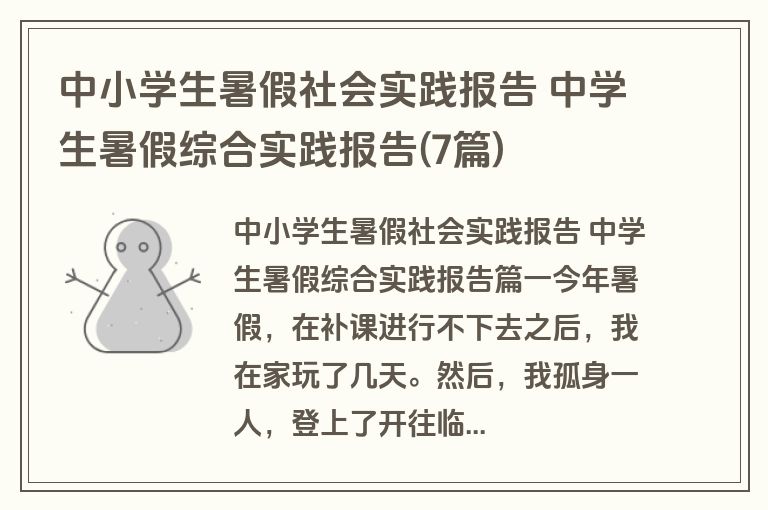 中小学生暑假社会实践报告 中学生暑假综合实践报告(7篇)

中小学生暑假社会实践报告 中学生暑假综合实践报告篇一今年暑假，在补课进行不下去之后，我在家玩了几天。然后，我孤身一人，登上了开往临...